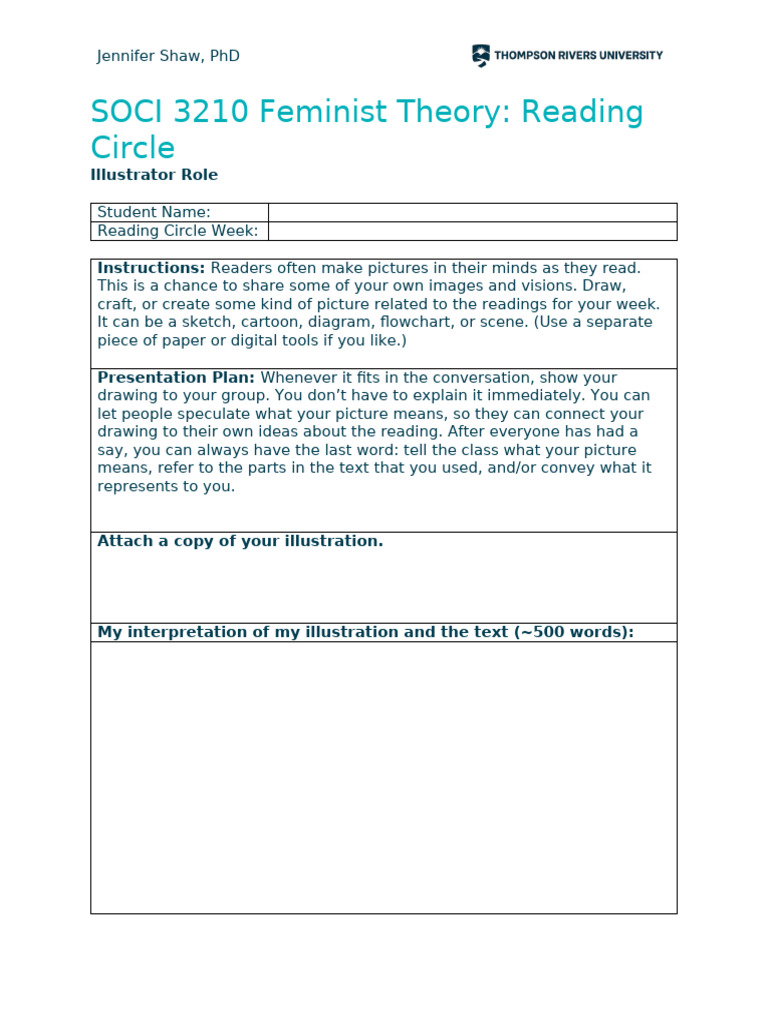 Jennifer Shaw, PhD

THOMPSON RIVERS UNIVERSITY

SOCI 3210 Feminist Theory: Reading Circle

Illustrator Role

Student Name:
Reading Circle Week:

Instructions: Readers often make pictures in their minds as they read. This is a chance to share some of your own images and visions. Draw, craft, or create some kind of picture related to the readings for your week. It can be a sketch, cartoon, diagram, flowchart, or scene. (Use a separate piece of paper or digital tools if you like.)

Presentation Plan: Whenever it fits in the conversation, show your drawing to your group. You don't have to explain it immediately. You can let people speculate what your picture means, so they can connect your drawing to their own ideas about the reading. After everyone has had a say, you can always have the last word: tell the class what your picture means, refer to the parts in the text that you used, and/or convey what it represents to you.

Attach a copy of your illustration.

My interpretation of my illustration and the text (~500 words):